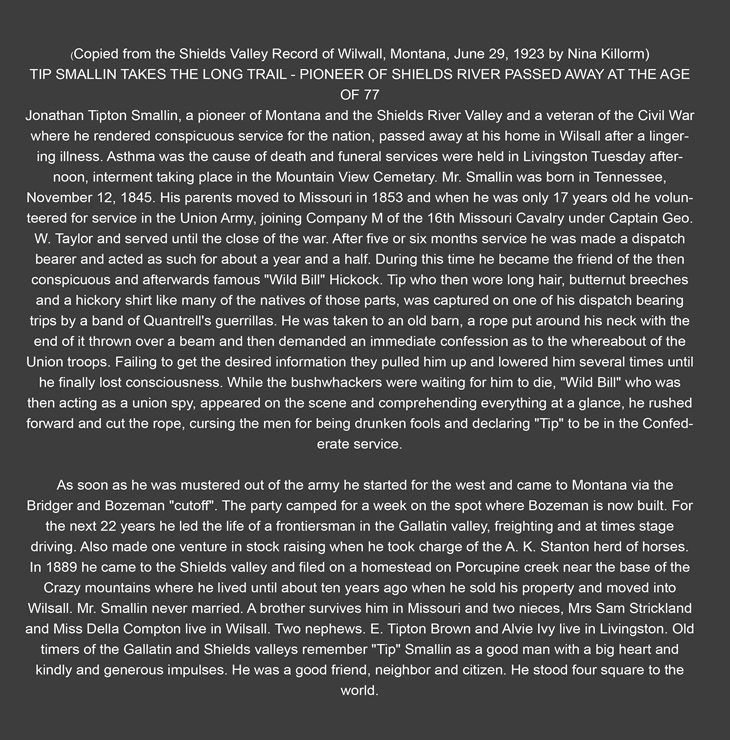 (Copied from the Shields Valley Record of Wilwall, Montana, June 29, 1923 by Nina Killorm)
TIP SMALLIN TAKES THE LONG TRAIL - PIONEER OF SHIELDS RIVER PASSED AWAY AT THE AGE OF 77
Jonathan Tipton Smallin, a pioneer of Montana and the Shields River Valley and a veteran of the Civil War where he rendered conspicuous service for the nation, passed away at his home in Wilsall after a lingering illness. Asthma was the cause of death and funeral services were held in Livingston Tuesday afternoon, interment taking place in the Mountain View Cemetary. Mr. Smallin was born in Tennessee, November 12, 1845. His parents moved to Missouri in 1853 and when he was only 17 years old he volunteered for service in the Union Army, joining Company M of the 16th Missouri Cavalry under Captain Geo. W. Taylor and served until the close of the war. After five or six months service he was made a dispatch bearer and acted as such for about a year and a half. During this time he became the friend of the then conspicuous and afterwards famous "Wild Bill" Hickock. Tip who then wore long hair, butternut breeches and a hickory shirt like many of the natives of those parts, was captured on one of his dispatch bearing trips by a band of Quantrell's guerrillas. He was taken to an old barn, a rope put around his neck with the end of it thrown over a beam and then demanded an immediate confession as to the whereabout of the Union troops. Failing to get the desired information they pulled him up and lowered him several times until he finally lost consciousness. While the bushwhackers were waiting for him to die, "Wild Bill" who was then acting as a union spy, appeared on the scene and comprehending everything at a glance, he rushed forward and cut the rope, cursing the men for being drunken fools and declaring "Tip" to be in the Confederate service.

As soon as he was mustered out of the army he started for the west and came to Montana via the Bridger and Bozeman "cutoff". The party camped for a week on the spot where Bozeman is now built. For the next 22 years he led the life of a frontiersman in the Gallatin valley, freighting and at times stage driving. Also made one venture in stock raising when he took charge of the A. K. Stanton herd of horses. In 1889 he came to the Shields valley and filed on a homestead on Porcupine creek near the base of the Crazy mountains where he lived until about ten years ago when he sold his property and moved into Wilsall. Mr. Smallin never married. A brother survives him in Missouri and two nieces, Mrs Sam Strickland and Miss Della Compton live in Wilsall. Two nephews. E. Tipton Brown and Alvie Ivy live in Livingston. Old timers of the Gallatin and Shields valleys remember "Tip" Smallin as a good man with a big heart and kindly and generous impulses. He was a good friend, neighbor and citizen. He stood four square to the world.